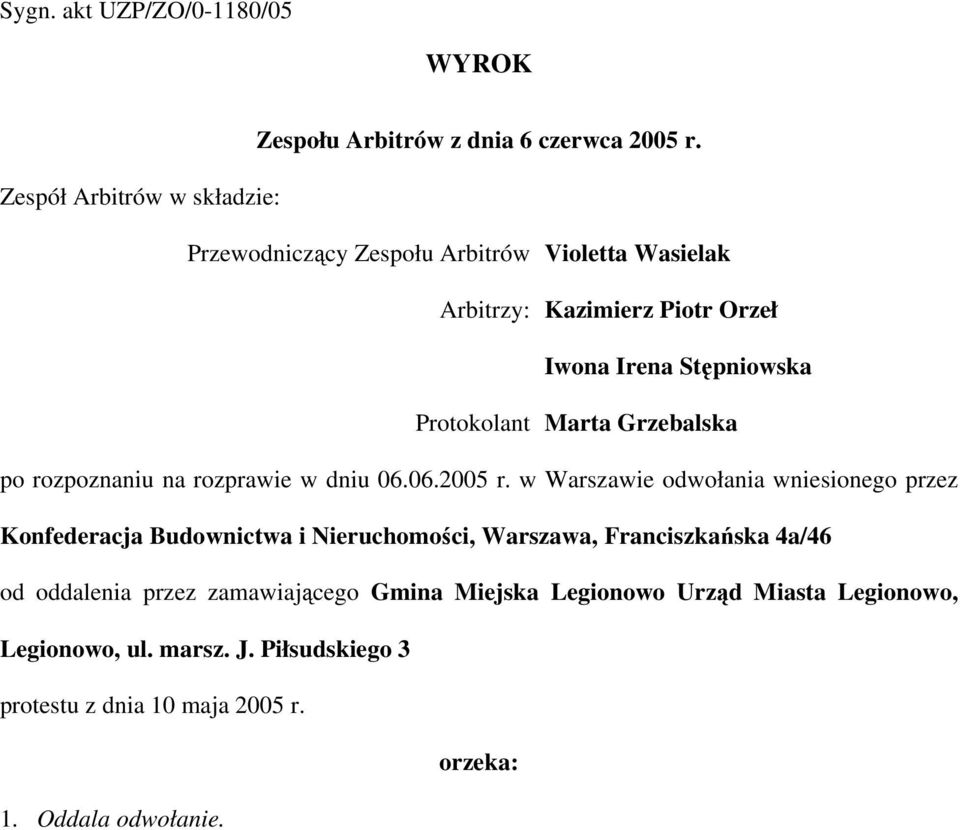 Sygn. akt UZP/ZO/0-1180/05

WYROK

Zespołu Arbitrów z dnia 6 czerwca 2005 r.

Zespół Arbitrów w składzie:

Przewodniczący Zespołu Arbitrów Violetta Wasielak

Arbitrzy: Kazimierz Piotr Orzeł

Iwona Irena Stępniowska

Protokolant Marta Grzebalska

po rozpoznaniu na rozprawie w dniu 06.06.2005 r. w Warszawie odwołania wniesionego przez

Konfederacja Budownictwa i Nieruchomości, Warszawa, Franciszkańska 4a/46

od oddalenia przez zamawiającego Gmina Miejska Legionowo Urząd Miasta Legionowo, Legionowo, ul. marsz. J. Piłsudskiego 3

protestu z dnia 10 maja 2005 r.

orzeka:

1. Oddala odwołanie.